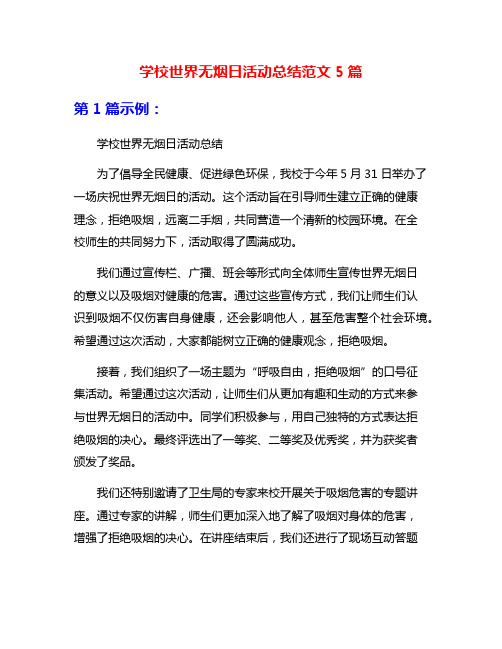 学校世界无烟日活动总结范文 5 篇

第 1 篇示例：

学校世界无烟日活动总结

为了倡导全民健康、促进绿色环保，我校于今年 5 月 31 日举办了一场庆祝世界无烟日的活动。这个活动旨在引导师生建立正确的健康理念，拒绝吸烟，远离二手烟，共同营造一个清新的校园环境。在全校师生的共同努力下，活动取得了圆满成功。

我们通过宣传栏、广播、班会等形式向全体师生宣传世界无烟日的意义以及吸烟对健康的危害。通过这些宣传方式，我们让师生们认识到吸烟不仅伤害自身健康，还会影响他人，甚至危害整个社会环境。希望通过这次活动，大家都能树立正确的健康观念，拒绝吸烟。

接着，我们组织了一场主题为“呼吸自由，拒绝吸烟”的口号征集活动。希望通过这次活动，让师生们从更加有趣和生动的方式来参与世界无烟日的活动中。同学们积极参与，用自己独特的方式表达拒绝吸烟的决心。最终评选出了一等奖、二等奖及优秀奖，并为获奖者颁发了奖品。

我们还特别邀请了卫生局的专家来校开展关于吸烟危害的专题讲座。通过专家的讲解，师生们更加深入地了解了吸烟对身体的危害，增强了拒绝吸烟的决心。在讲座结束后，我们还进行了现场互动答题